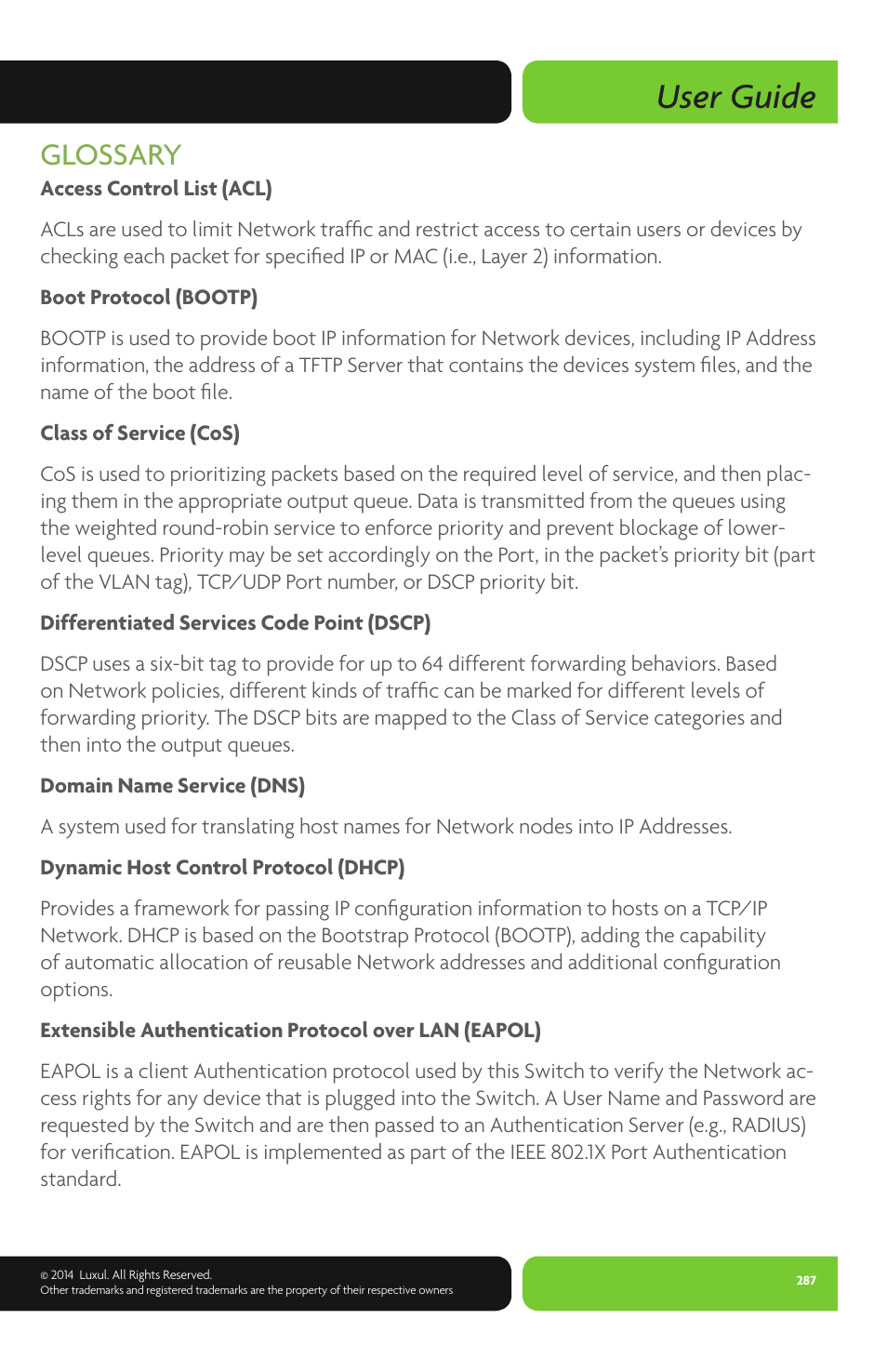 User Guide

GLOSSARY

Access Control List (ACL)

ACLs are used to limit Network traffic and restrict access to certain users or devices by checking each packet for specified IP or MAC (i.e., Layer 2) information.

Boot Protocol (BOOTP)

BOOTP is used to provide boot IP information for Network devices, including IP Address information, the address of a TFTP Server that contains the devices system files, and the name of the boot file.

Class of Service (CoS)

CoS is used to prioritizing packets based on the required level of service, and then placing them in the appropriate output queue. Data is transmitted from the queues using the weighted round-robin service to enforce priority and prevent blockage of lower-level queues. Priority may be set accordingly on the Port, in the packet's priority bit (part of the VLAN tag), TCP/UDP Port number, or DSCP priority bit.

Differentiated Services Code Point (DSCP)

DSCP uses a six-bit tag to provide for up to 64 different forwarding behaviors. Based on Network policies, different kinds of traffic can be marked for different levels of forwarding priority. The DSCP bits are mapped to the Class of Service categories and then into the output queues.

Domain Name Service (DNS)

A system used for translating host names for Network nodes into IP Addresses.

Dynamic Host Control Protocol (DHCP)

Provides a framework for passing IP configuration information to hosts on a TCP/IP Network. DHCP is based on the Bootstrap Protocol (BOOTP), adding the capability of automatic allocation of reusable Network addresses and additional configuration options.

Extensible Authentication Protocol over LAN (EAPOL)

EAPOL is a client Authentication protocol used by this Switch to verify the Network access rights for any device that is plugged into the Switch. A User Name and Password are requested by the Switch and are then passed to an Authentication Server (e.g., RADIUS) for verification. EAPOL is implemented as part of the IEEE 802.1X Port Authentication standard.

© 2014 Luxul. All Rights Reserved.
Other trademarks and registered trademarks are the property of their respective owners

287